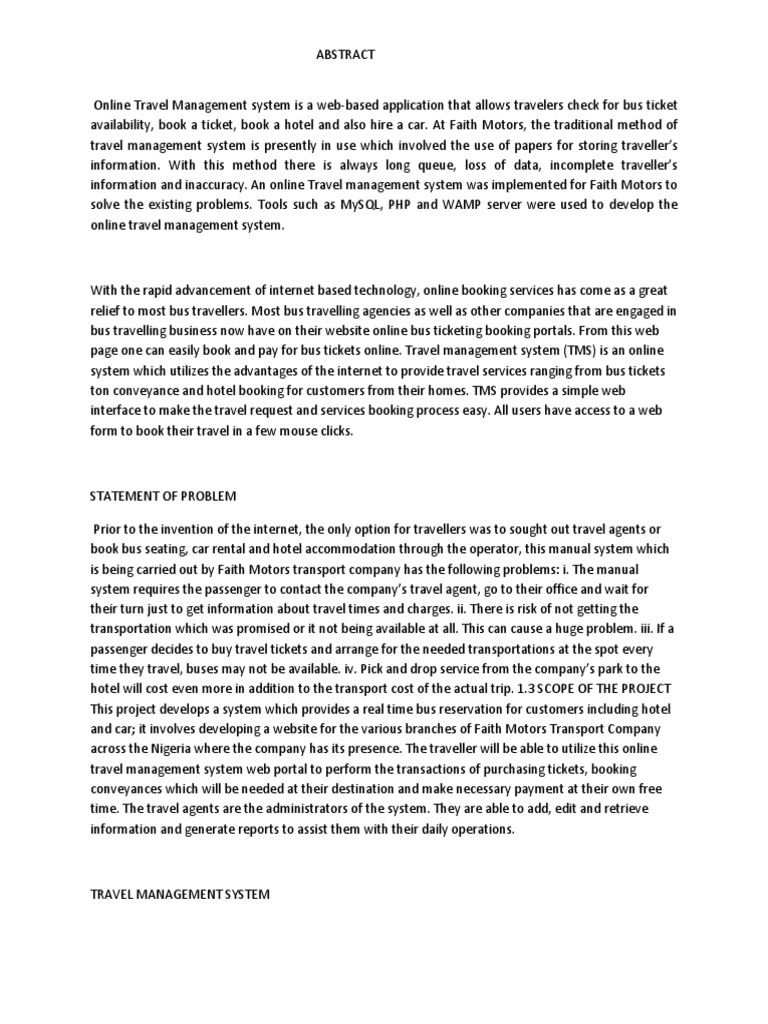 ABSTRACT

Online Travel Management system is a web-based application that allows travelers check for bus ticket availability, book a ticket, book a hotel and also hire a car. At Faith Motors, the traditional method of travel management system is presently in use which involved the use of papers for storing traveller's information. With this method there is always long queue, loss of data, incomplete traveller's information and inaccuracy. An online Travel management system was implemented for Faith Motors to solve the existing problems. Tools such as MySQL, PHP and WAMP server were used to develop the online travel management system.

With the rapid advancement of internet based technology, online booking services has come as a great relief to most bus travellers. Most bus travelling agencies as well as other companies that are engaged in bus travelling business now have on their website online bus ticketing booking portals. From this web page one can easily book and pay for bus tickets online. Travel management system (TMS) is an online system which utilizes the advantages of the internet to provide travel services ranging from bus tickets ton conveyance and hotel booking for customers from their homes. TMS provides a simple web interface to make the travel request and services booking process easy. All users have access to a web form to book their travel in a few mouse clicks.

STATEMENT OF PROBLEM

Prior to the invention of the internet, the only option for travellers was to sought out travel agents or book bus seating, car rental and hotel accommodation through the operator, this manual system which is being carried out by Faith Motors transport company has the following problems: i. The manual system requires the passenger to contact the company's travel agent, go to their office and wait for their turn just to get information about travel times and charges. ii. There is risk of not getting the transportation which was promised or it not being available at all. This can cause a huge problem. iii. If a passenger decides to buy travel tickets and arrange for the needed transportations at the spot every time they travel, buses may not be available. iv. Pick and drop service from the company's park to the hotel will cost even more in addition to the transport cost of the actual trip. 1.3 SCOPE OF THE PROJECT This project develops a system which provides a real time bus reservation for customers including hotel and car; it involves developing a website for the various branches of Faith Motors Transport Company across the Nigeria where the company has its presence. The traveller will be able to utilize this online travel management system web portal to perform the transactions of purchasing tickets, booking conveyances which will be needed at their destination and make necessary payment at their own free time. The travel agents are the administrators of the system. They are able to add, edit and retrieve information and generate reports to assist them with their daily operations.

TRAVEL MANAGEMENT SYSTEM